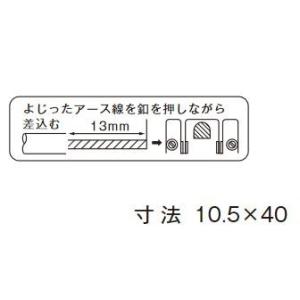 よじったアース線を釦を押しながら差込む

13mm

寸法 10.5×40